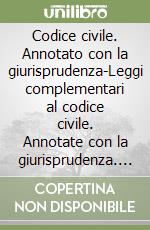 unilibro

Codice civile. Annotato con la giurisprudenza-Leggi complementari al codice civile. Annotate con la giurisprudenza....

COPERTINA NON DISPONIBILE